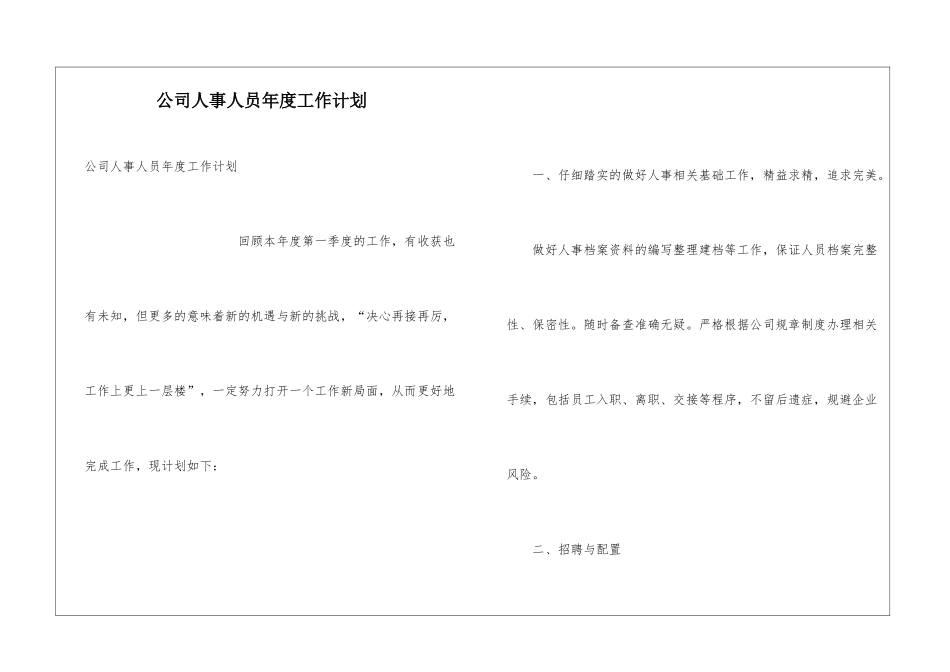 公司人事人员年度工作计划

公司人事人员年度工作计划

回顾本年度第一季度的工作，有收获也有未知，但更多的意味着新的机遇与新的挑战，“决心再接再厉，工作上更上一层楼”，一定努力打开一个工作新局面，从而更好地完成工作，现计划如下：

一、仔细踏实的做好人事相关基础工作，精益求精，追求完美。

做好人事档案资料的编写整理建档等工作，保证人员档案完整性、保密性。随时备查准确无疑。严格根据公司规章制度办理相关手续，包括员工入职、离职、交接等程序，不留后遗症，规避企业风险。

二、招聘与配置